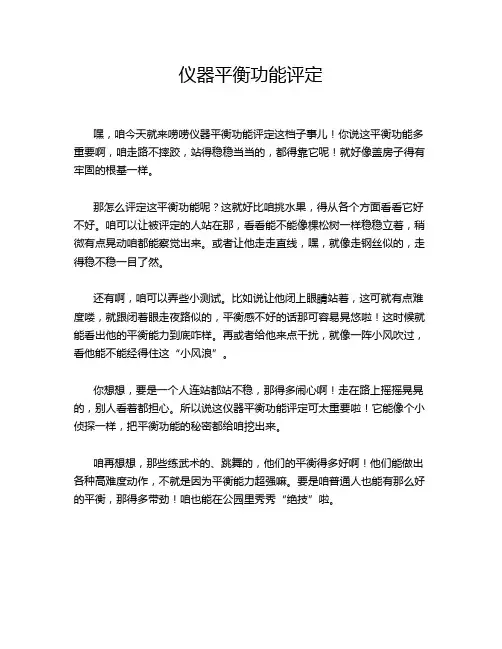 仪器平衡功能评定

嘿，咱今天就来唠唠仪器平衡功能评定这档子事儿！你说这平衡功能多重要啊，咱走路不摔跤，站得稳稳当当的，都得靠它呢！就好像盖房子得有牢固的根基一样。

那怎么评定这平衡功能呢？这就好比咱挑水果，得从各个方面看看它好不好。咱可以让被评定的人站在那，看看能不能像棵松树一样稳稳立着，稍微有点晃动咱都能察觉出来。或者让他走走直线，嘿，就像走钢丝似的，走得稳不稳一目了然。

还有啊，咱可以弄些小测试。比如说让他闭上眼睛站着，这可就有点难度喽，就跟闭着眼走夜路似的，平衡感不好的话那可容易晃悠啦！这时候就能看出他的平衡能力到底咋样。再或者给他来点干扰，就像一阵小风吹过，看他能不能经得住这“小风浪”。

你想想，要是一个人连站都站不稳，那得多闹心啊！走在路上摇摇晃晃的，别人看着都担心。所以说这仪器平衡功能评定可太重要啦！它能像个小侦探一样，把平衡功能的秘密都给咱挖出来。

咱再想想，那些练武术的、跳舞的，他们的平衡得多好啊！他们能做出各种高难度动作，不就是因为平衡能力超强嘛。要是咱普通人也能有那么好的平衡，那得多带劲！咱也能在公园里秀秀“绝技”啦。